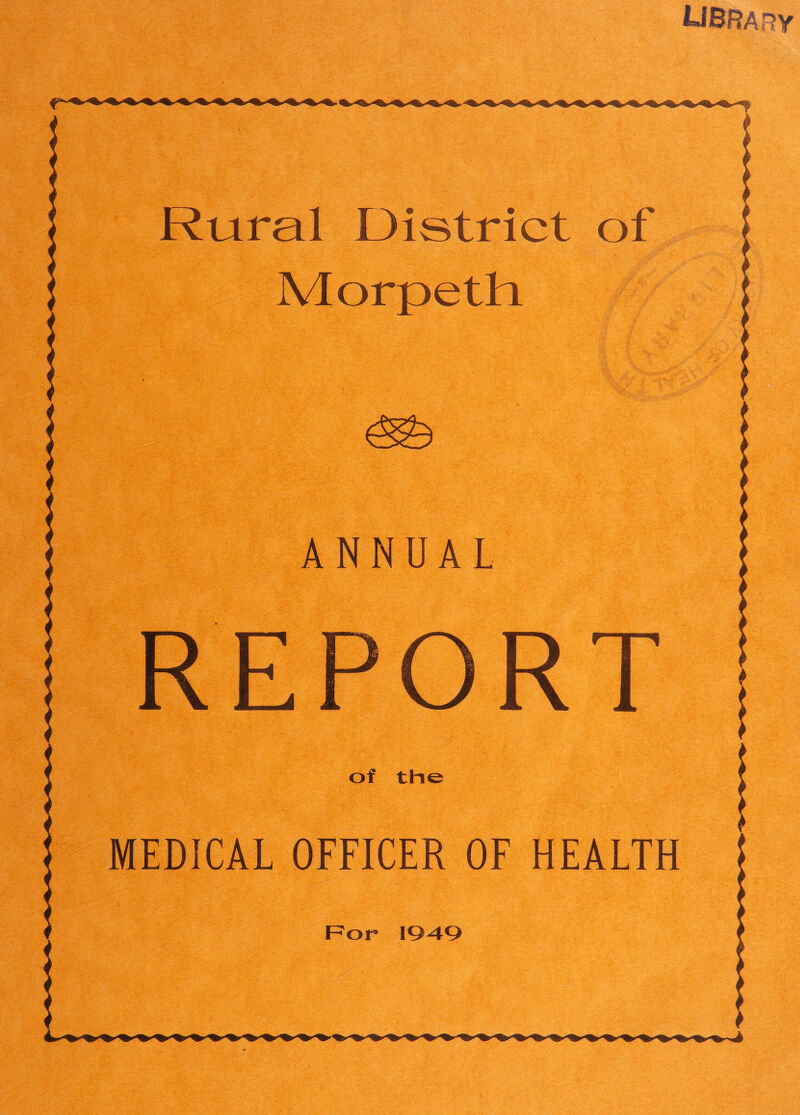 LIBRARY

Rural District of Morpeth

ANNUAL

REPORT

of the

MEDICAL OFFICER OF HEALTH

For 1949